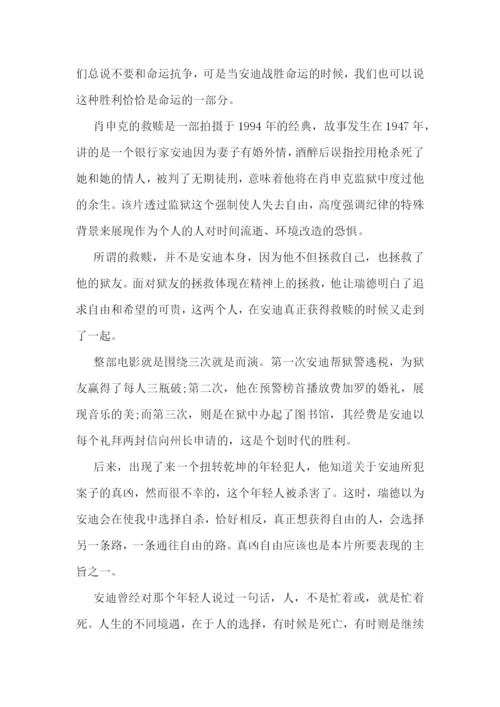 们总说不要和命运抗争，可是当安迪战胜命运的时候，我们也可以说这种胜利恰恰是命运的一部分。

肖申克的救赎是一部拍摄于 1994 年的经典，故事发生在 1947 年，讲的是一个银行家安迪因为妻子有婚外情，酒醉后误指控用枪杀死了她和她的情人，被判了无期徒刑，意味着他将在肖申克监狱中度过他的余生。该片透过监狱这个强制使人失去自由，高度强调纪律的特殊背景来展现作为个人的人对时间流逝、环境改造的恐惧。

所谓的救赎，并不是安迪本身，因为他不但拯救自己，也拯救了他的狱友。面对狱友的拯救体现在精神上的拯救，他让瑞德明白了追求自由和希望的可贵，这两个人，在安迪真正获得救赎的时候又走到了一起。

整部电影就是围绕三次就是而演。第一次安迪帮狱警逃税，为狱友赢得了每人三瓶破;第二次，他在预警榜首播放费加罗的婚礼，展现音乐的美;而第三次，则是在狱中办起了图书馆，其经费是安迪以每个礼拜两封信向州长申请的，这是个划时代的胜利。

后来，出现了来一个扭转乾坤的年轻犯人，他知道关于安迪所犯案子的真凶，然而很不幸的，这个年轻人被杀害了。这时，瑞德以为安迪会在使我中选择自杀，恰好相反，真正想获得自由的人，会选择另一条路，一条通往自由的路。真凶自由应该也是本片所要表现的主旨之一。

安迪曾经对那个年轻人说过一句话，人，不是忙着或，就是忙着死。人生的不同境遇，在于人的选择，有时候是死亡，有时则是继续